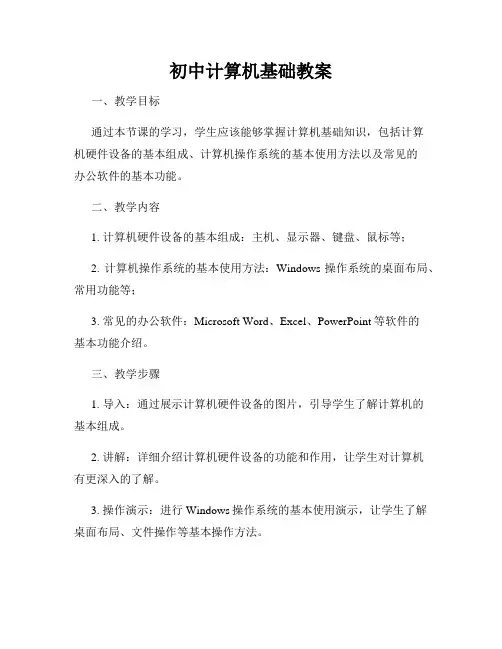 初中计算机基础教案

一、教学目标

通过本节课的学习，学生应该能够掌握计算机基础知识，包括计算机硬件设备的基本组成、计算机操作系统的基本使用方法以及常见的办公软件的基本功能。

二、教学内容

1. 计算机硬件设备的基本组成：主机、显示器、键盘、鼠标等；

2. 计算机操作系统的基本使用方法：Windows 操作系统的桌面布局、常用功能等；

3. 常见的办公软件：Microsoft Word、Excel、PowerPoint 等软件的基本功能介绍。

三、教学步骤

1. 导入：通过展示计算机硬件设备的图片，引导学生了解计算机的基本组成。

2. 讲解：详细介绍计算机硬件设备的功能和作用，让学生对计算机有更深入的了解。

3. 操作演示：进行 Windows 操作系统的基本使用演示，让学生了解桌面布局、文件操作等基本操作方法。